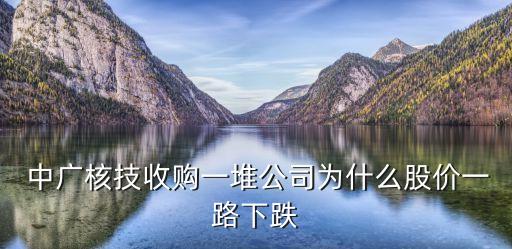 中广核技收购一堆公司为什么股价一路下跌